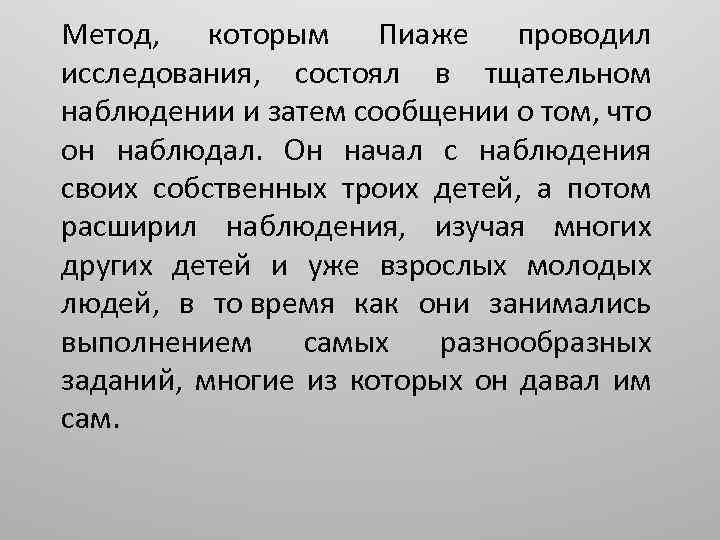 Метод, которым Пиаже проводил исследования, состоял в тщательном наблюдении и затем сообщении о том, что он наблюдал. Он начал с наблюдения своих собственных троих детей, а потом расширил наблюдения, изучая многих других детей и уже взрослых молодых людей, в то время как они занимались выполнением самых разнообразных заданий, многие из которых он давал им сам.